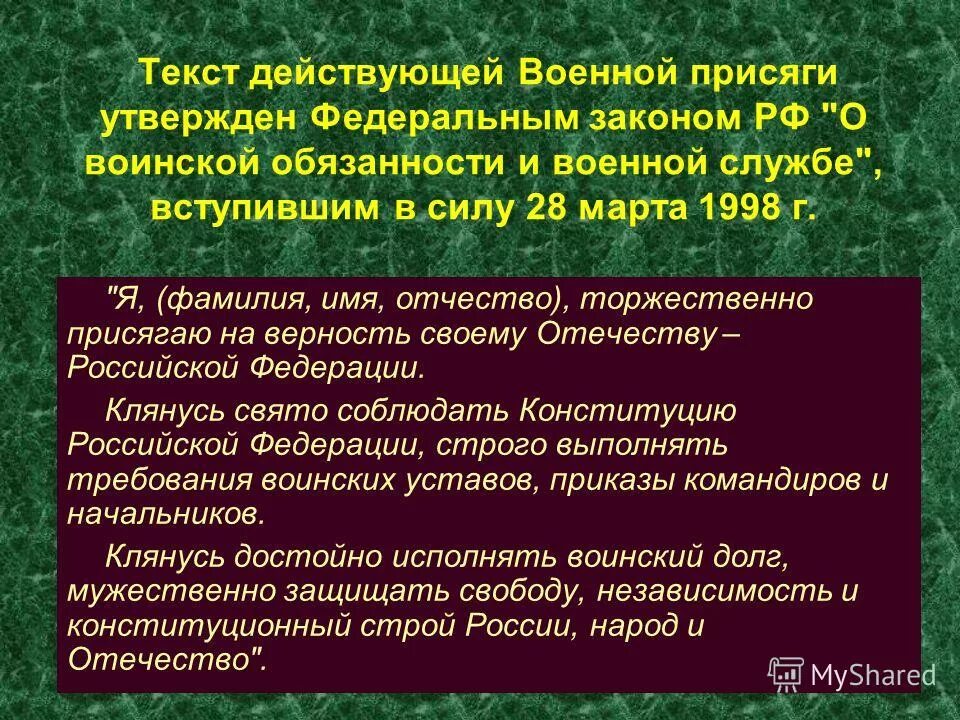 Текст действующей Военной присяги утвержден Федеральным законом РФ "О воинской обязанности и военной службе", вступившим в силу 28 марта 1998 г.

"Я, (фамилия, имя, отчество), торжественно присягаю на верность своему Отечеству – Российской Федерации.

Клянусь свято соблюдать Конституцию Российской Федерации, строго выполнять требования воинских уставов, приказы командиров и начальников.

Клянусь достойно исполнять воинский долг, мужественно защищать свободу, независимость и конституционный строй России, народ и Отечество".

MyShared